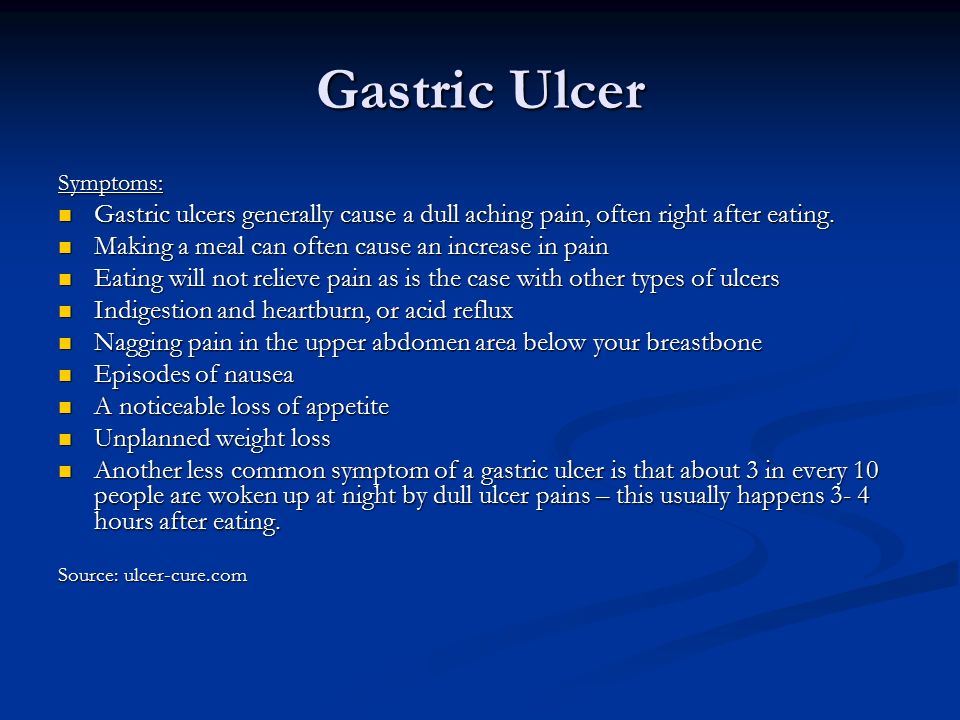 Gastric Ulcer

Symptoms:

- Gastric ulcers generally cause a dull aching pain, often right after eating.
- Making a meal can often cause an increase in pain
- Eating will not relieve pain as is the case with other types of ulcers
- Indigestion and heartburn, or acid reflux
- Nagging pain in the upper abdomen area below your breastbone
- Episodes of nausea
- A noticeable loss of appetite
- Unplanned weight loss
- Another less common symptom of a gastric ulcer is that about 3 in every 10 people are woken up at night by dull ulcer pains – this usually happens 3- 4 hours after eating.

Source: ulcer-cure.com